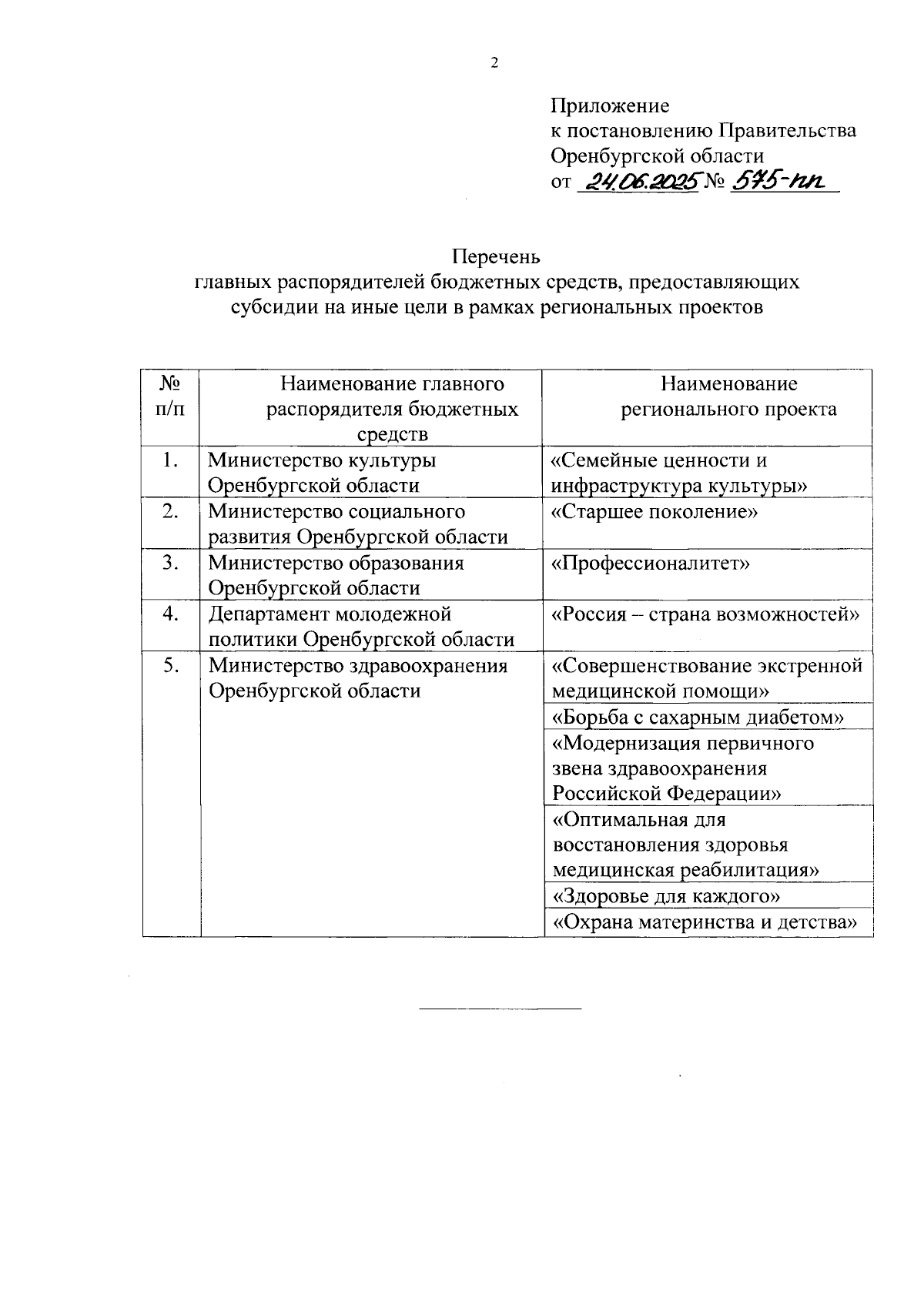 2

Приложение
к постановлению Правительства
Оренбургской области
от 24.06.2025 № 575-пп

Перечень
главных распорядителей бюджетных средств, предоставляющих субсидии на иные цели в рамках региональных проектов

| № п/п | Наименование главного распорядителя бюджетных средств | Наименование регионального проекта |
|---|---|---|
| 1. | Министерство культуры Оренбургской области | «Семейные ценности и инфраструктура культуры» |
| 2. | Министерство социального развития Оренбургской области | «Старшее поколение» |
| 3. | Министерство образования Оренбургской области | «Профессионалитет» |
| 4. | Департамент молодежной политики Оренбургской области | «Россия – страна возможностей» |
| 5. | Министерство здравоохранения Оренбургской области | «Совершенствование экстренной медицинской помощи» |
| | | «Борьба с сахарным диабетом» |
| | | «Модернизация первичного звена здравоохранения Российской Федерации» |
| | | «Оптимальная для восстановления здоровья медицинская реабилитация» |
| | | «Здоровье для каждого» |
| | | «Охрана материнства и детства» |